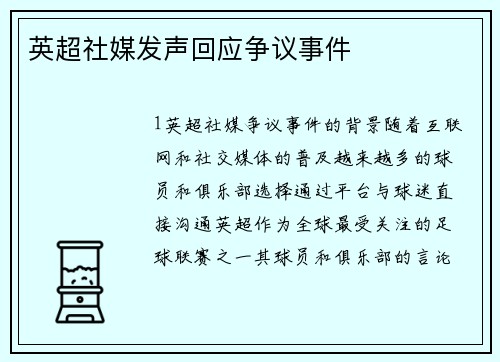 英超社媒发声回应争议事件

1英超社媒争议事件的背景随着互联网和社交媒体的普及越来越多的球员和俱乐部选择通过平台与球迷直接沟通英超作为全球最受关注的足球联赛之一其球员和俱乐部的言论